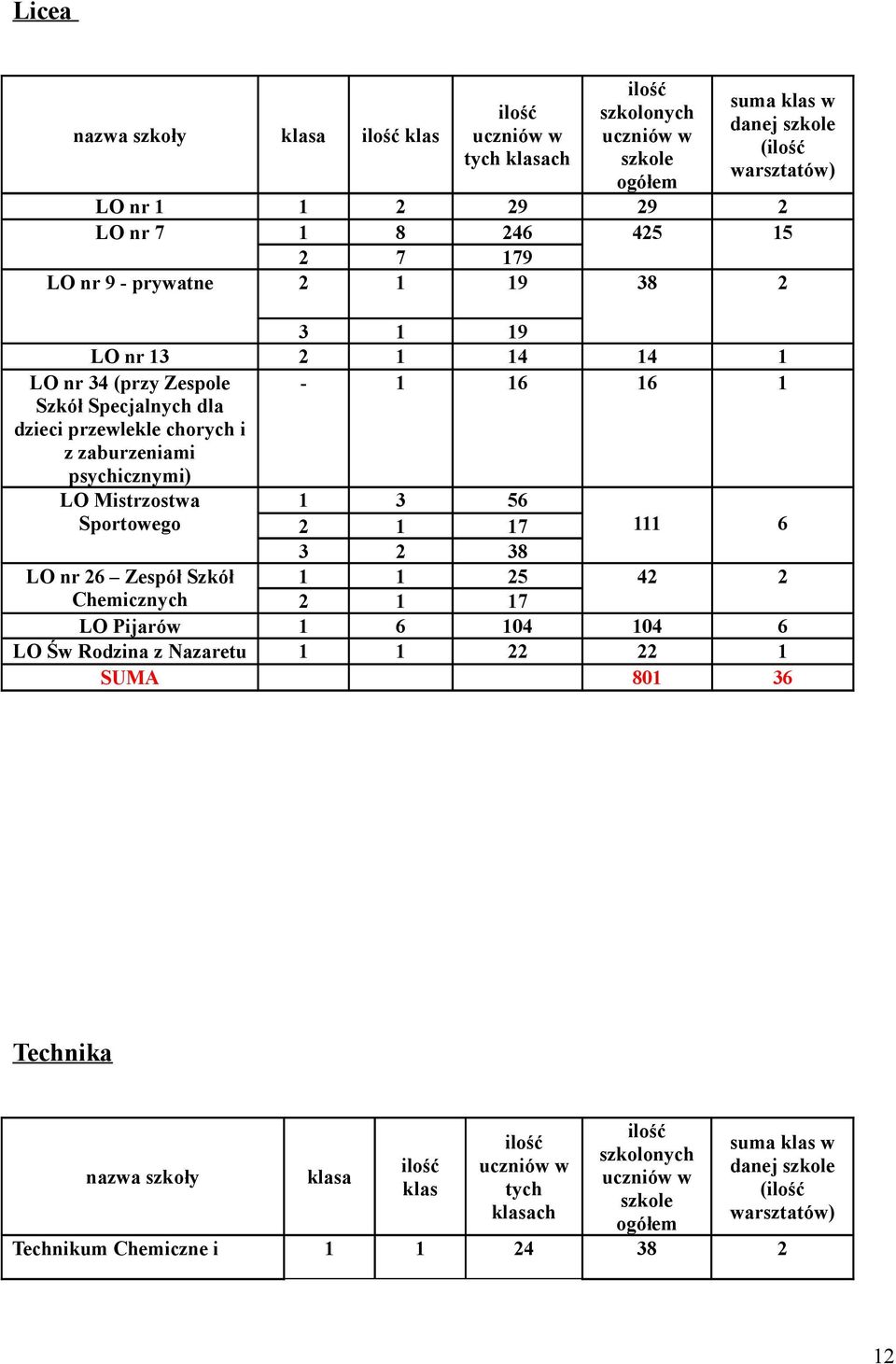 Licea

| nazwa szkoły | klasa | ilość klas | ilość uczniów w tych klasach | ilość szkolonych uczniów w szkole ogółem | suma klas w danej szkole (ilość warsztatów) |
|---|---|---|---|---|---|
| LO nr 1 | 1 | 2 | 29 | 29 | 2 |
| LO nr 7 | 1 | 8 | 246 | 425 | 15 |
| | 2 | 7 | 179 | | |
| LO nr 9 - prywatne | 2 | 1 | 19 | 38 | 2 |
| | 3 | 1 | 19 | | |
| LO nr 13 | 2 | 1 | 14 | 14 | 1 |
| LO nr 34 (przy Zespole Szkół Specjalnych dla dzieci przewlekle chorych i z zaburzeniami psychicznymi) | - | 1 | 16 | 16 | 1 |
| LO Mistrzostwa Sportowego | 1 | 3 | 56 | 111 | 6 |
| | 2 | 1 | 17 | | |
| | 3 | 2 | 38 | | |
| LO nr 26 – Zespół Szkół Chemicznych | 1 | 1 | 25 | 42 | 2 |
| | 2 | 1 | 17 | | |
| LO Pijarów | 1 | 6 | 104 | 104 | 6 |
| LO Św Rodzina z Nazaretu | 1 | 1 | 22 | 22 | 1 |
| SUMA | | | | 801 | 36 |

Technika

| nazwa szkoły | klasa | ilość klas | ilość uczniów w tych klasach | ilość szkolonych uczniów w szkole ogółem | suma klas w danej szkole (ilość warsztatów) |
|---|---|---|---|---|---|
| Technikum Chemiczne i | 1 | 1 | 24 | 38 | 2 |

12